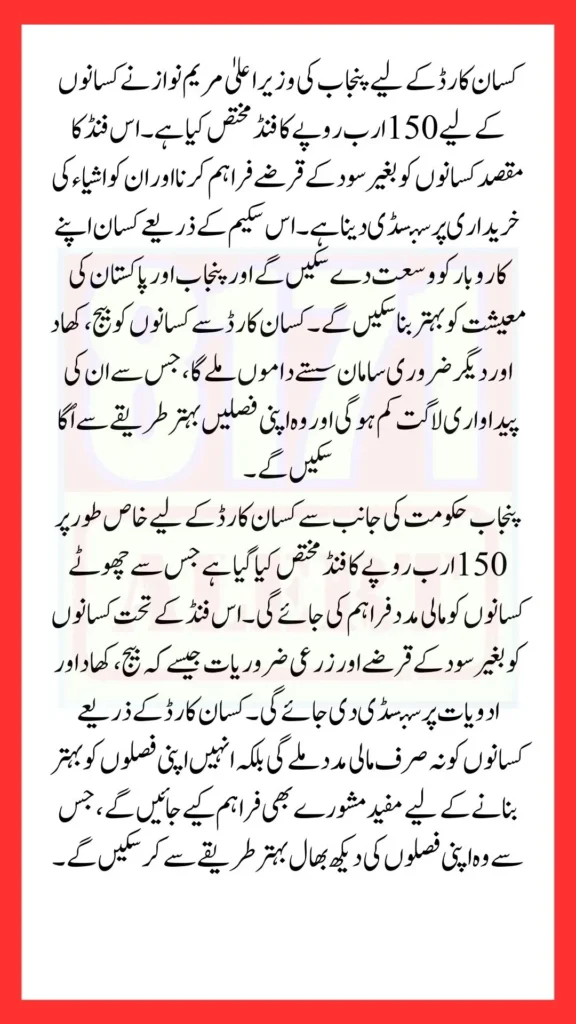 کسان کارڈ کے لیے پنجاب کی وزیر اعلیٰ مریم نواز نے کسانوں کے لیے 150 ارب روپے کا فنڈ مختص کیا ہے۔ اس فنڈ کا مقصد کسانوں کو بغیر سود کے قرضے فراہم کرنا اور ان کو اشیاء کی خریداری پر سبسڈی دینا ہے۔ اس سکیم کے ذریعے کسان اپنے کاروبار کو وسعت دے سکیں گے اور پنجاب اور پاکستان کی معیشت کو بہتر بنا سکیں گے۔ کسان کارڈ سے کسانوں کو بیج، کھاد اور دیگر ضروری سامان سستے داموں ملے گا، جس سے ان کی پیداواری لاگت کم ہو گی اور وہ اپنی فصلیں بہتر طریقے سے اگا سکیں گے۔

پنجاب حکومت کی جانب سے کسان کارڈ کے لیے خاص طور پر 150 ارب روپے کا فنڈ مختص کیا گیا ہے جس سے چھوٹے کسانوں کو مالی مدد فراہم کی جائے گی۔ اس فنڈ کے تحت کسانوں کو بغیر سود کے قرضے اور زرعی ضروریات جیسے کہ بیج، کھاد اور ادویات پر سبسڈی دی جائے گی۔ کسان کارڈ کے ذریعے کسانوں کو نہ صرف مالی مدد ملے گی بلکہ انہیں اپنی فصلوں کو بہتر بنانے کے لیے مفید مشورے بھی فراہم کیے جائیں گے، جس سے وہ اپنی فصلوں کی دیکھ بھال بہتر طریقے سے کر سکیں گے۔